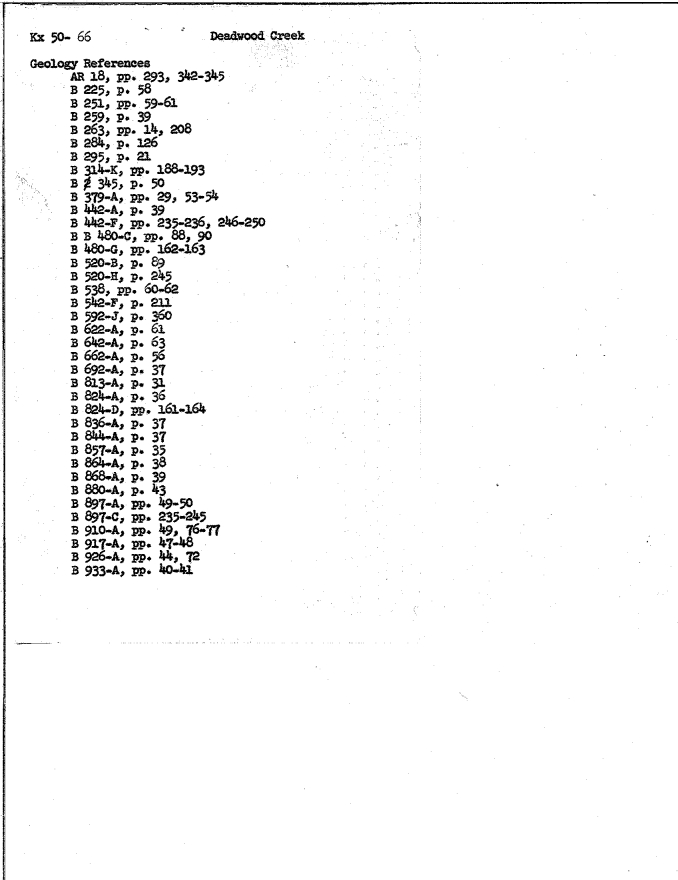 Kx 50- 66 Deadwood Creek

Geology References
AR 18, pp. 293, 342-345
B 225, p. 58
B 251, pp. 59-61
B 259, p. 39
B 263, pp. 14, 208
B 284, p. 126
B 295, p. 21
B 314-K, pp. 188-193
B 2 345, p. 50
B 379-A, pp. 29, 53-54
B 442-A, p. 39
B 442-F, pp. 235-236, 246-250
B B 480-C, pp. 88, 90
B 480-G, pp. 162-163
B 520-B, p. 89
B 520-H, p. 245
B 538, pp. 60-62
B 542-F, p. 211
B 592-J, p. 360
B 622-A, p. 61
B 642-A, p. 63
B 662-A, p. 56
B 692-A, p. 37
B 813-A, p. 31
B 824-A, p. 36
B 824-D, pp. 161-164
B 836-A, p. 37
B 844-A, p. 37
B 857-A, p. 35
B 864-A, p. 38
B 868-A, p. 39
B 880-A, p. 43
B 897-A, pp. 49-50
B 897-C, pp. 235-245
B 910-A, pp. 49, 76-77
B 917-A, pp. 47-48
B 926-A, pp. 44, 72
B 933-A, pp. 40-41